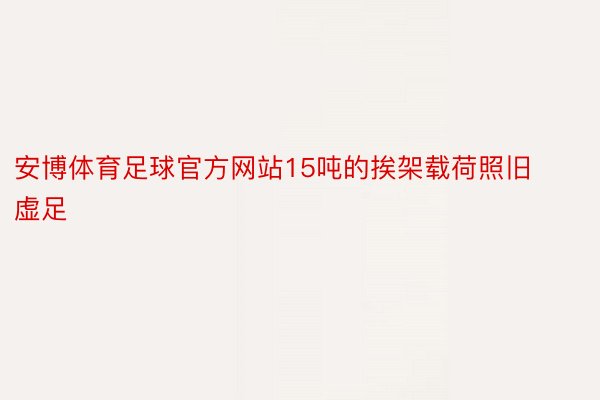 安博体育足球官方网站15吨的挨架载荷照旧虚足